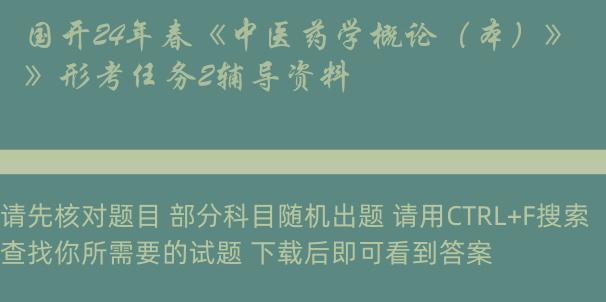 国开24年春《中医药学概论（本）》》形考任务2辅导资料

请先核对题目 部分科目随机出题 请用CTRL+F搜索查找你所需要的试题 下载后即可看到答案